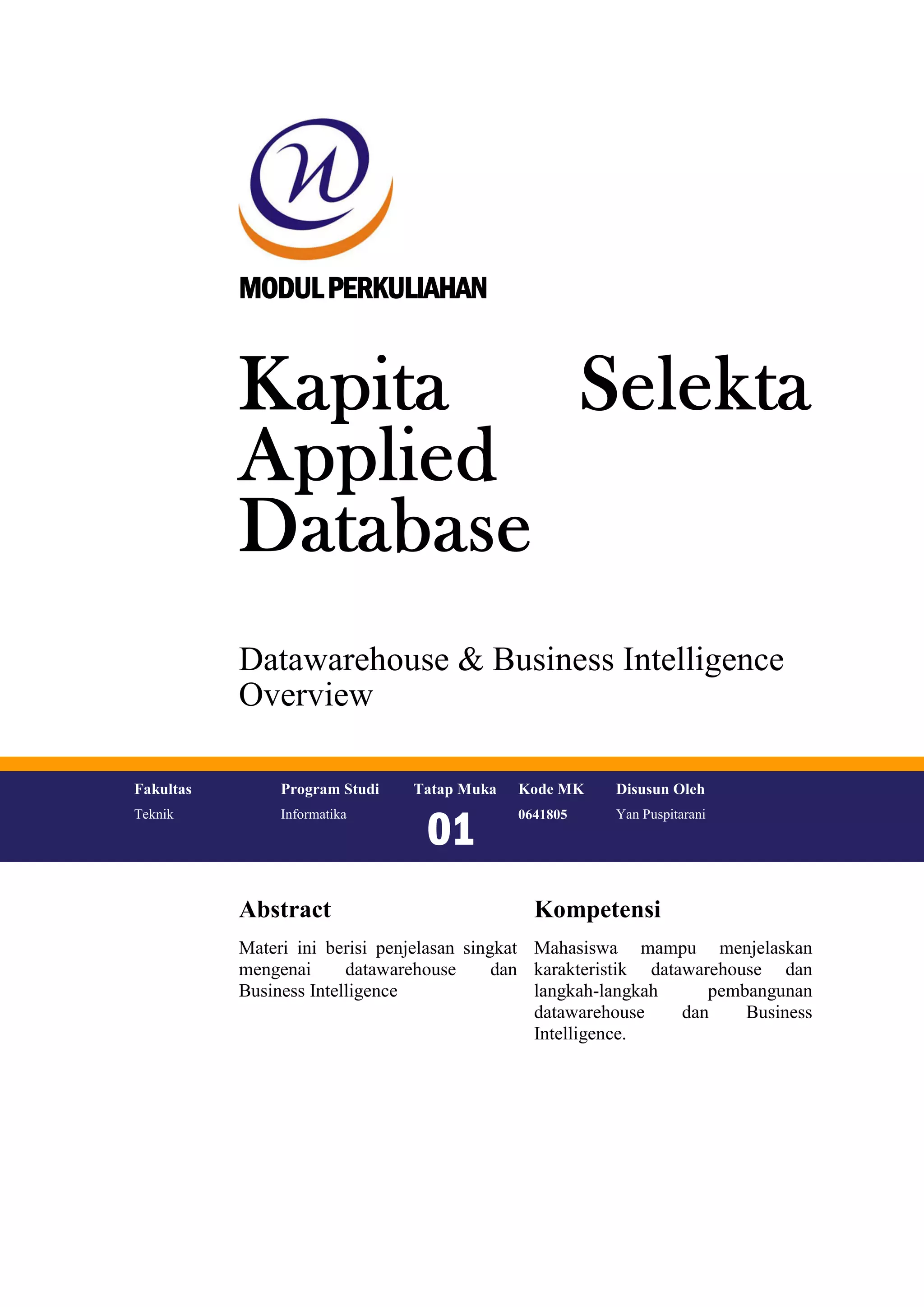 MODUL PERKULIAHAN

Kapita Selekta Applied Database

Datawarehouse & Business Intelligence Overview

| Fakultas | Program Studi | Tatap Muka | Kode MK | Disusun Oleh |
|---|---|---|---|---|
| Teknik | Informatika | 01 | 0641805 | Yan Puspitarani |

Abstract

Materi ini berisi penjelasan singkat mengenai datawarehouse dan Business Intelligence

Kompetensi

Mahasiswa mampu menjelaskan karakteristik datawarehouse dan langkah-langkah pembangunan datawarehouse dan Business Intelligence.